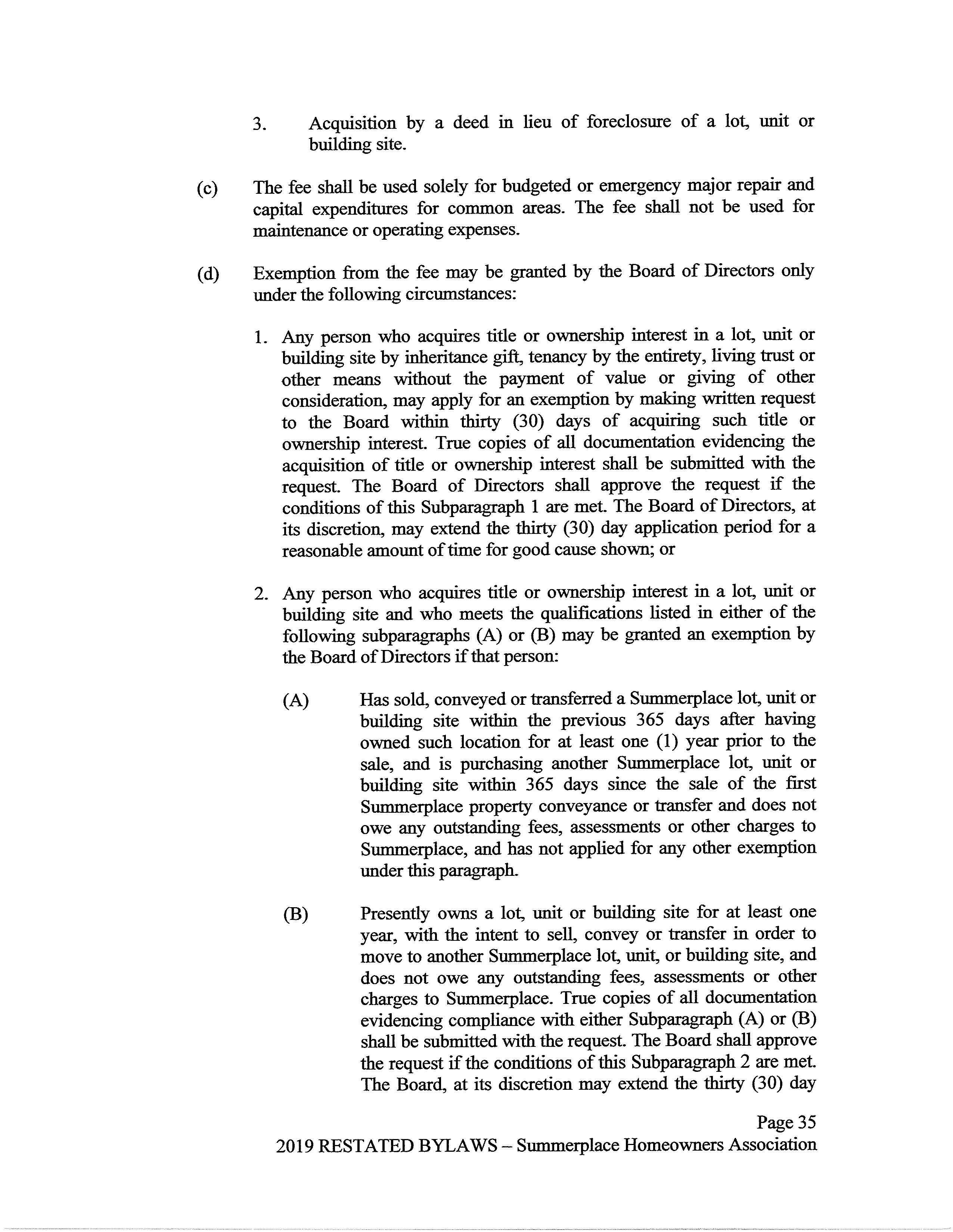 3. Acquisition by a deed in lieu of foreclosure of a lot, unit or building site.

(c) The fee shall be used solely for budgeted or emergency major repair and capital expenditures for common areas. The fee shall not be used for maintenance or operating expenses.

(d) Exemption from the fee may be granted by the Board of Directors only under the following circumstances:

1. Any person who acquires title or ownership interest in a lot, unit or building site by inheritance gift, tenancy by the entirety, living trust or other means without the payment of value or giving of other consideration, may apply for an exemption by making written request to the Board within thirty (30) days of acquiring such title or ownership interest. True copies of all documentation evidencing the acquisition of title or ownership interest shall be submitted with the request. The Board of Directors shall approve the request if the conditions of this Subparagraph 1 are met. The Board of Directors, at its discretion, may extend the thirty (30) day application period for a reasonable amount of time for good cause shown; or

2. Any person who acquires title or ownership interest in a lot, unit or building site and who meets the qualifications listed in either of the following subparagraphs (A) or (B) may be granted an exemption by the Board of Directors if that person:

(A) Has sold, conveyed or transferred a Summerplace lot, unit or building site within the previous 365 days after having owned such location for at least one (1) year prior to the sale, and is purchasing another Summerplace lot, unit or building site within 365 days since the sale of the first Summerplace property conveyance or transfer and does not owe any outstanding fees, assessments or other charges to Summerplace, and has not applied for any other exemption under this paragraph.

(B) Presently owns a lot, unit or building site for at least one year, with the intent to sell, convey or transfer in order to move to another Summerplace lot, unit, or building site, and does not owe any outstanding fees, assessments or other charges to Summerplace. True copies of all documentation evidencing compliance with either Subparagraph (A) or (B) shall be submitted with the request. The Board shall approve the request if the conditions of this Subparagraph 2 are met. The Board, at its discretion may extend the thirty (30) day

Page 35
2019 RESTATED BYLAWS – Summerplace Homeowners Association